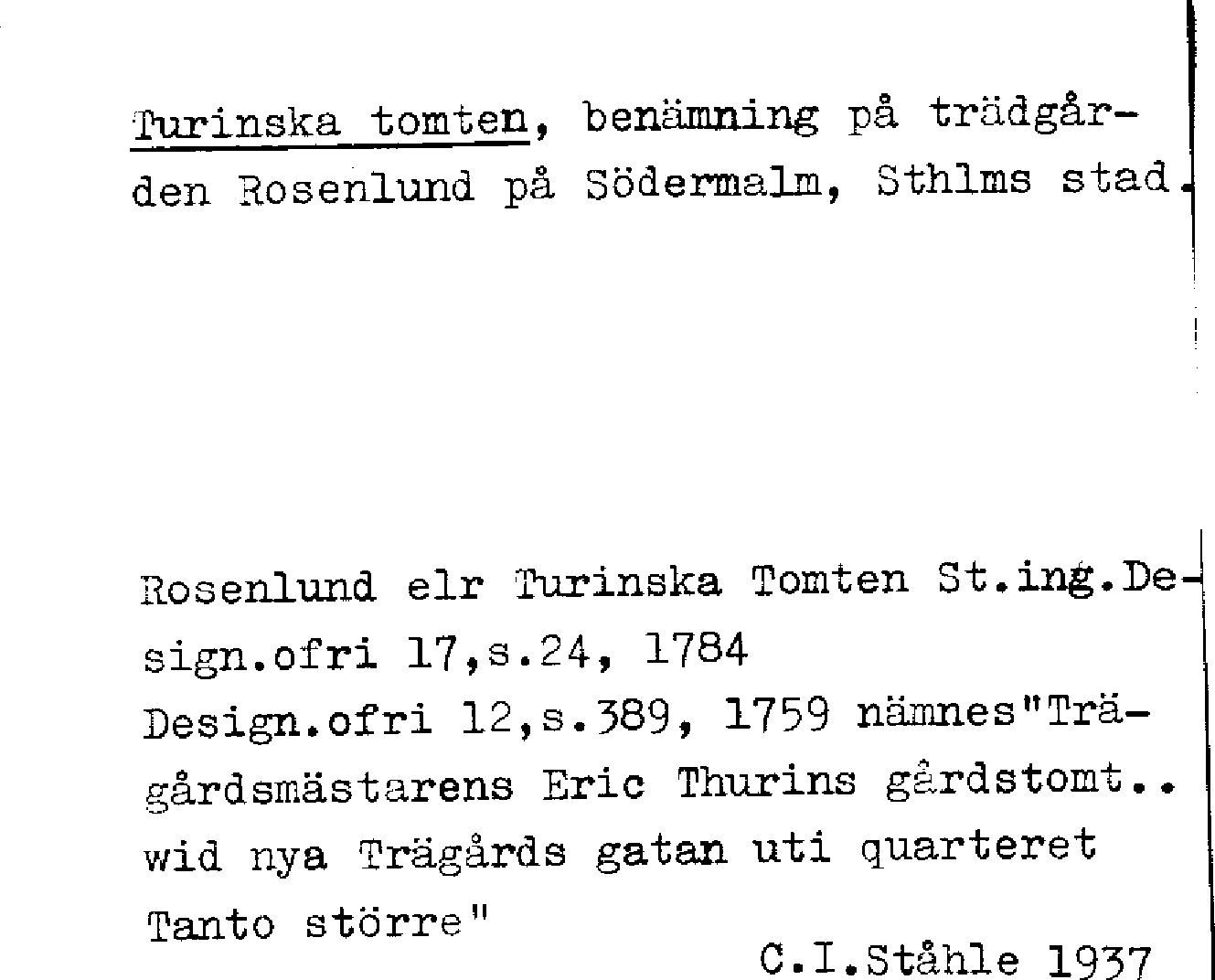 Turinska tomten, benämning på trädgården Rosenlund på Södermalm, Sthlms stad.

Rosenlund elr Turinska Tomten St.ing.Design.ofri 17,s.24, 1784
Design.ofri 12,s.389, 1759 nämnes"Trägårdsmästarens Eric Thurins gårdstomt.. wid nya Trägårds gatan uti quarteret Tanto större"

C.I.Ståhle 1937